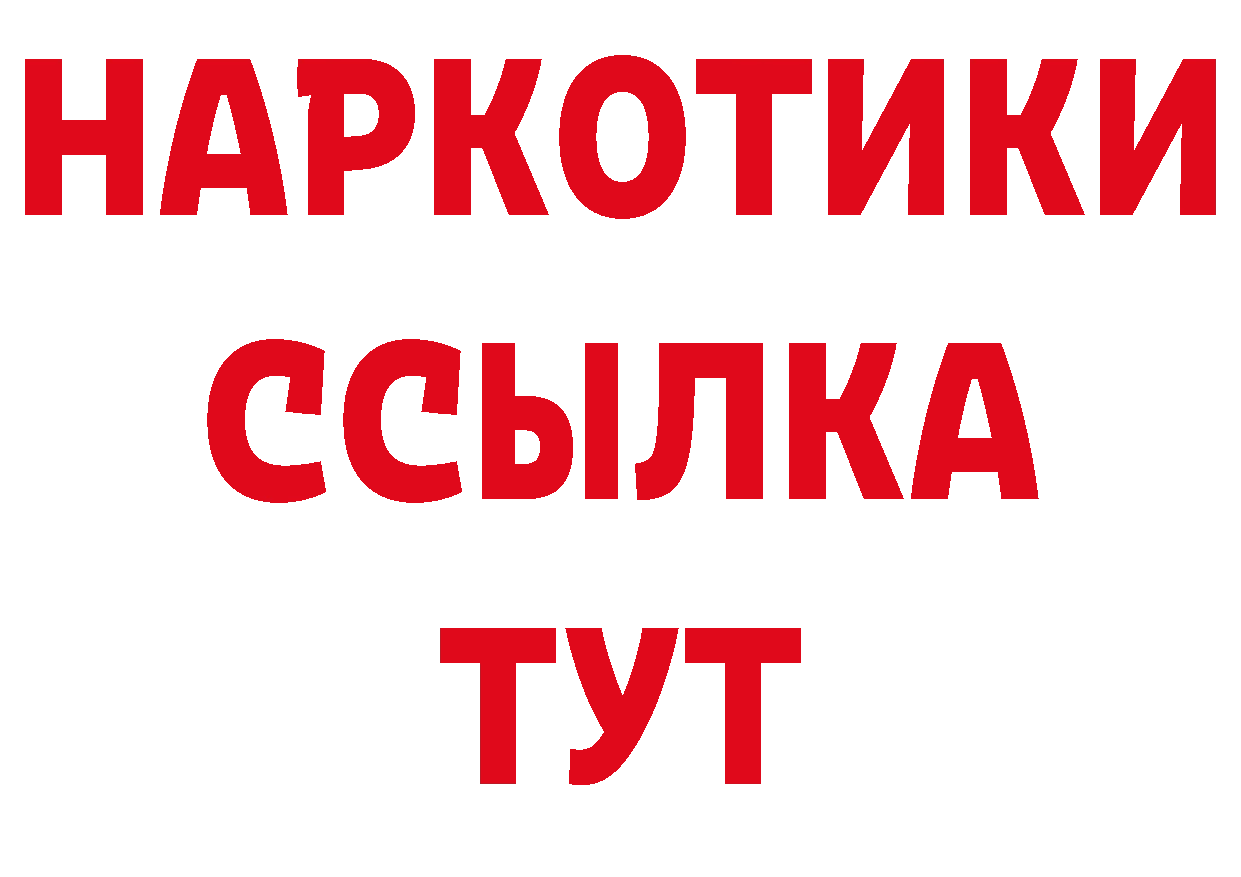 НАРКОТИКИ
ССЫЛКА
ТУТ